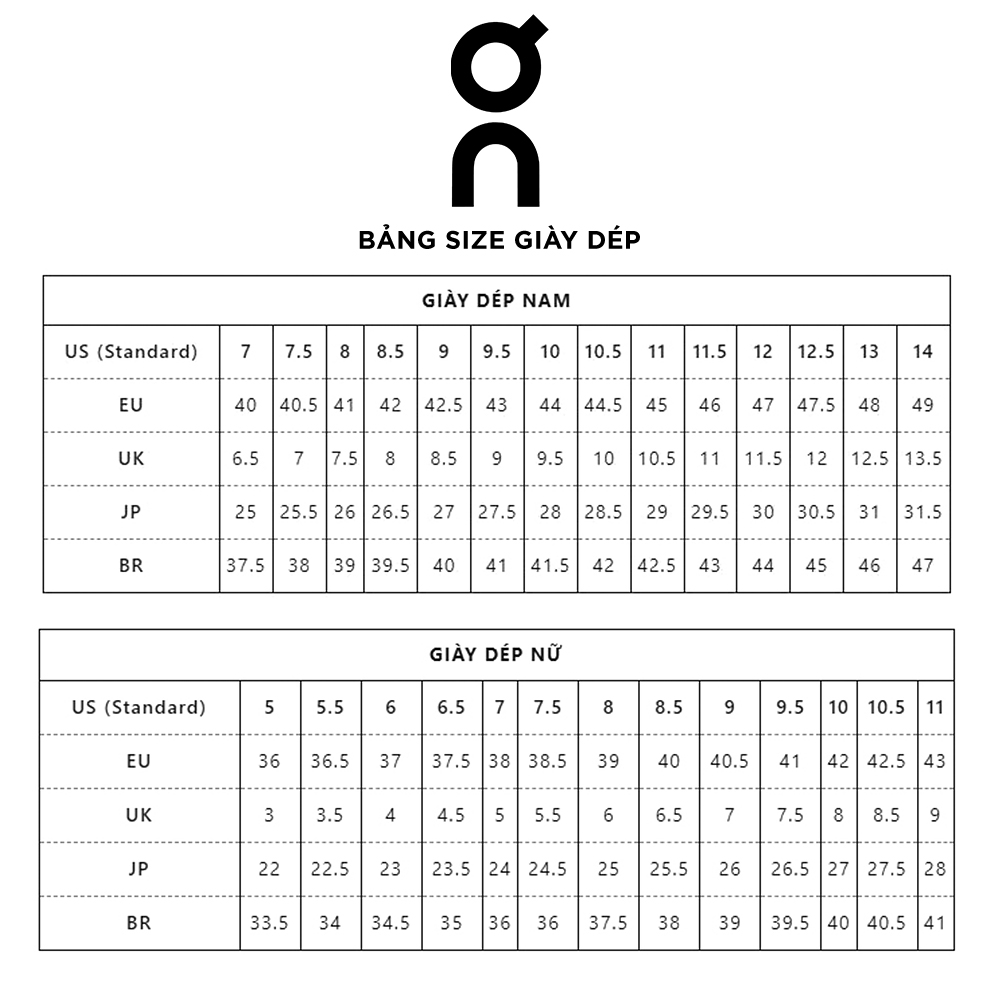 BẢNG SIZE GIÀY DÉP

GIÀY DÉP NAM

| US (Standard) | 7 | 7.5 | 8 | 8.5 | 9 | 9.5 | 10 | 10.5 | 11 | 11.5 | 12 | 12.5 | 13 | 14 |
|---|---|---|---|---|---|---|---|---|---|---|---|---|---|---|
| EU | 40 | 40.5 | 41 | 42 | 42.5 | 43 | 44 | 44.5 | 45 | 46 | 47 | 47.5 | 48 | 49 |
| UK | 6.5 | 7 | 7.5 | 8 | 8.5 | 9 | 9.5 | 10 | 10.5 | 11 | 11.5 | 12 | 12.5 | 13.5 |
| JP | 25 | 25.5 | 26 | 26.5 | 27 | 27.5 | 28 | 28.5 | 29 | 29.5 | 30 | 30.5 | 31 | 31.5 |
| BR | 37.5 | 38 | 39 | 39.5 | 40 | 41 | 41.5 | 42 | 42.5 | 43 | 44 | 45 | 46 | 47 |

GIÀY DÉP NỮ

| US (Standard) | 5 | 5.5 | 6 | 6.5 | 7 | 7.5 | 8 | 8.5 | 9 | 9.5 | 10 | 10.5 | 11 |
|---|---|---|---|---|---|---|---|---|---|---|---|---|---|
| EU | 36 | 36.5 | 37 | 37.5 | 38 | 38.5 | 39 | 40 | 40.5 | 41 | 42 | 42.5 | 43 |
| UK | 3 | 3.5 | 4 | 4.5 | 5 | 5.5 | 6 | 6.5 | 7 | 7.5 | 8 | 8.5 | 9 |
| JP | 22 | 22.5 | 23 | 23.5 | 24 | 24.5 | 25 | 25.5 | 26 | 26.5 | 27 | 27.5 | 28 |
| BR | 33.5 | 34 | 34.5 | 35 | 36 | 36 | 37.5 | 38 | 39 | 39.5 | 40 | 40.5 | 41 |